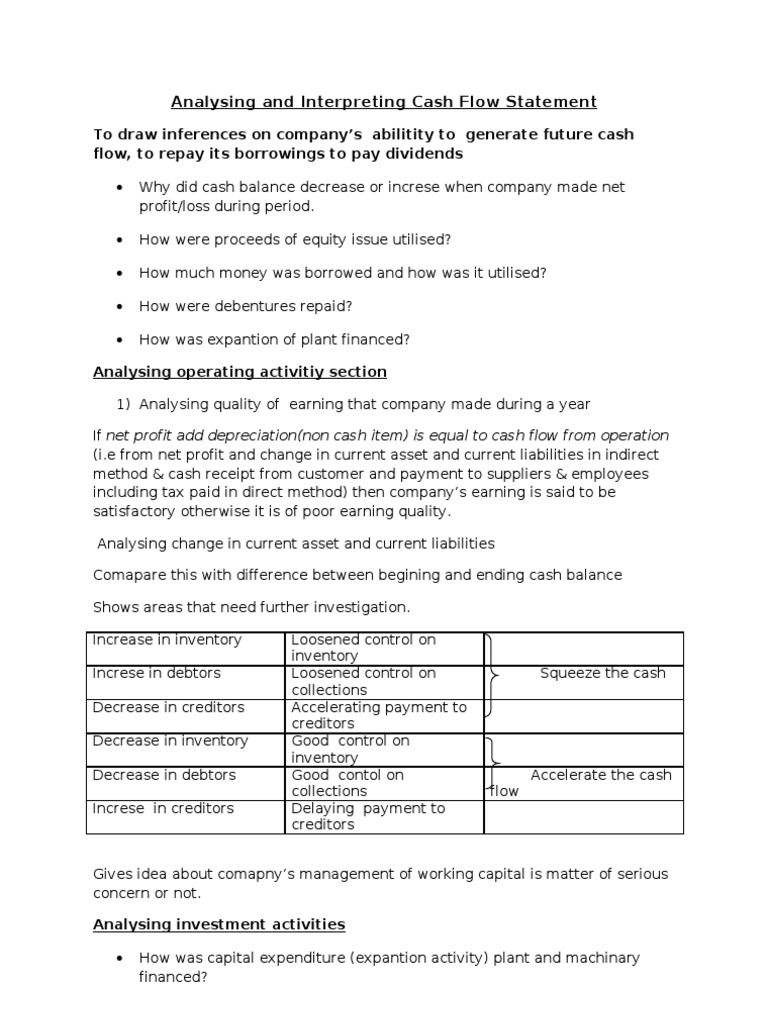 Analysing and Interpreting Cash Flow Statement

To draw inferences on company's abilitity to generate future cash flow, to repay its borrowings to pay dividends

• Why did cash balance decrease or increse when company made net profit/loss during period.

• How were proceeds of equity issue utilised?

• How much money was borrowed and how was it utilised?

• How were debentures repaid?

• How was expantion of plant financed?

Analysing operating activitiy section

1) Analysing quality of earning that company made during a year

If net profit add depreciation(non cash item) is equal to cash flow from operation (i.e from net profit and change in current asset and current liabilities in indirect method & cash receipt from customer and payment to suppliers & employees including tax paid in direct method) then company's earning is said to be satisfactory otherwise it is of poor earning quality.

Analysing change in current asset and current liabilities

Comapare this with difference between begining and ending cash balance

Shows areas that need further investigation.

| Increase in inventory | Loosened control on inventory | |
|---|---|---|
| Increse in debtors | Loosened control on collections | Squeeze the cash |
| Decrease in creditors | Accelerating payment to creditors | |
| Decrease in inventory | Good control on inventory | |
| Decrease in debtors | Good contol on collections | Accelerate the cash flow |
| Increse in creditors | Delaying payment to creditors | |

Gives idea about comapny's management of working capital is matter of serious concern or not.

Analysing investment activities

• How was capital expenditure (expantion activity) plant and machinary financed?